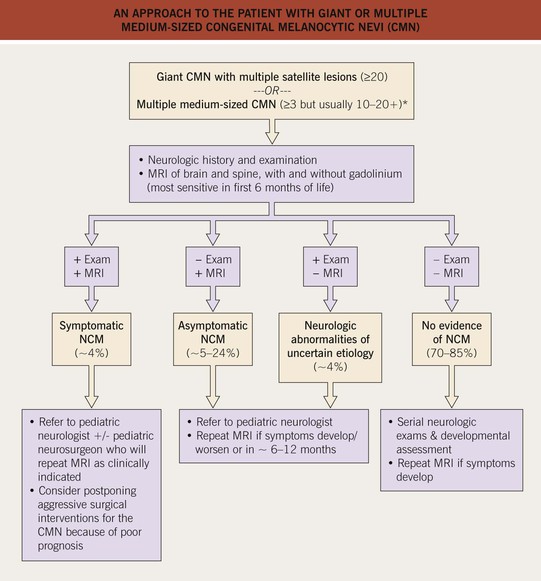 AN APPROACH TO THE PATIENT WITH GIANT OR MULTIPLE MEDIUM-SIZED CONGENITAL MELANOCYTIC NEVI (CMN)

Giant CMN with multiple satellite lesions (≥20)
---OR---
Multiple medium-sized CMN (≥3 but usually 10–20+)*

• Neurologic history and examination
• MRI of brain and spine, with and without gadolinium (most sensitive in first 6 months of life)

+ Exam
+ MRI

– Exam
+ MRI

+ Exam
– MRI

– Exam
– MRI

Symptomatic NCM
(~4%)

Asymptomatic NCM
(~5–24%)

Neurologic abnormalities of uncertain etiology
(~4%)

No evidence of NCM
(70–85%)

• Refer to pediatric neurologist +/- pediatric neurosurgeon who will repeat MRI as clinically indicated
• Consider postponing aggressive surgical interventions for the CMN because of poor prognosis

• Refer to pediatric neurologist
• Repeat MRI if symptoms develop/ worsen or in ~ 6–12 months

• Serial neurologic exams & developmental assessment
• Repeat MRI if symptoms develop